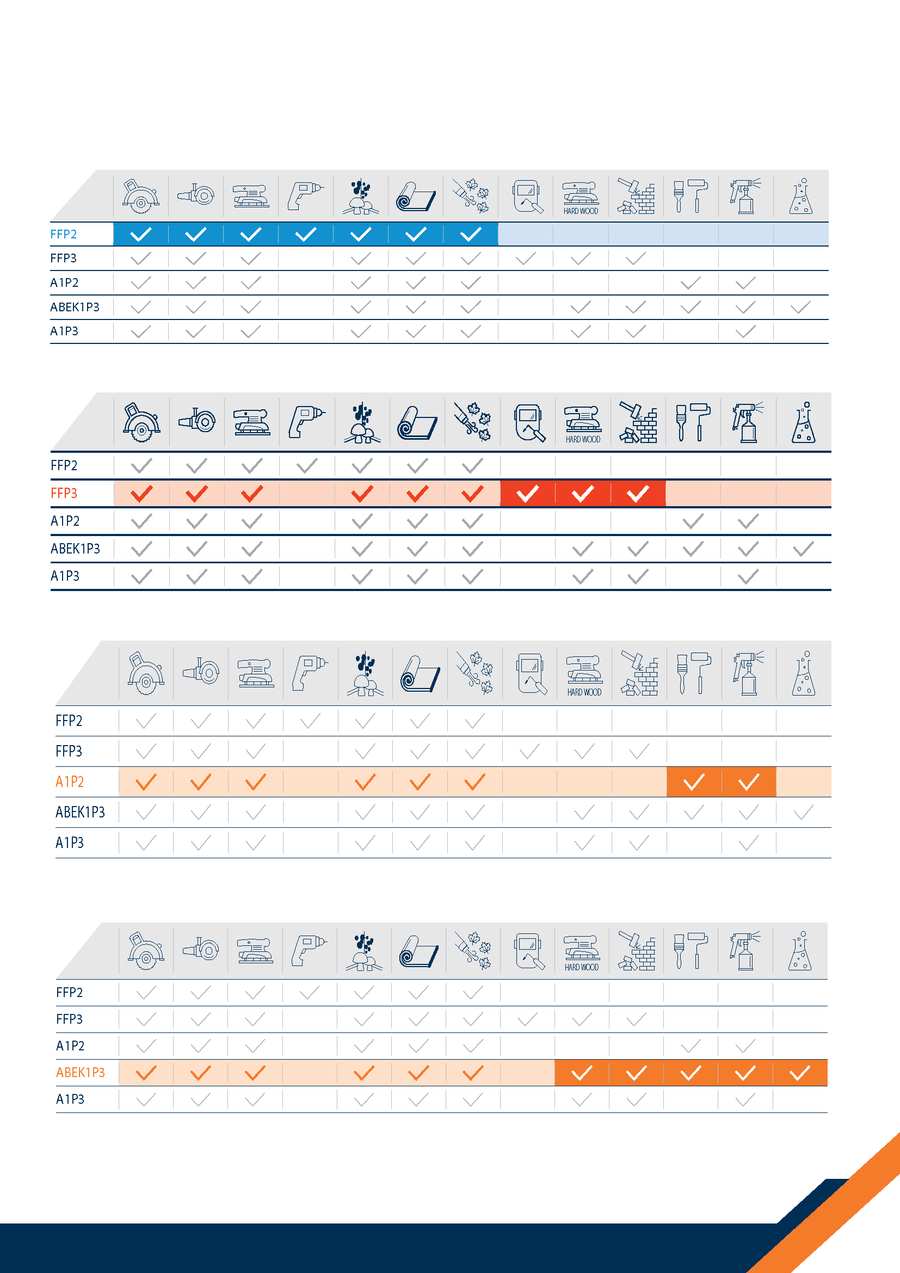 | | | | | | | | | | HARD WOOD | | | | |
|---|---|---|---|---|---|---|---|---|---|---|---|---|---|
| FFP2 | ✓ | ✓ | ✓ | ✓ | ✓ | ✓ | ✓ | | | | | | |
| FFP3 | ✓ | ✓ | ✓ | | ✓ | ✓ | ✓ | ✓ | ✓ | ✓ | | | |
| A1P2 | ✓ | ✓ | ✓ | | ✓ | ✓ | ✓ | | | | ✓ | ✓ | |
| ABEK1P3 | ✓ | ✓ | ✓ | | ✓ | ✓ | ✓ | | ✓ | ✓ | ✓ | ✓ | ✓ |
| A1P3 | ✓ | ✓ | ✓ | | ✓ | ✓ | ✓ | | ✓ | ✓ | | ✓ | |

| | | | | | | | | | HARD WOOD | | | | |
|---|---|---|---|---|---|---|---|---|---|---|---|---|---|
| FFP2 | ✓ | ✓ | ✓ | ✓ | ✓ | ✓ | ✓ | | | | | | |
| FFP3 | ✓ | ✓ | ✓ | | ✓ | ✓ | ✓ | ✓ | ✓ | ✓ | | | |
| A1P2 | ✓ | ✓ | ✓ | | ✓ | ✓ | ✓ | | | | ✓ | ✓ | |
| ABEK1P3 | ✓ | ✓ | ✓ | | ✓ | ✓ | ✓ | | ✓ | ✓ | ✓ | ✓ | ✓ |
| A1P3 | ✓ | ✓ | ✓ | | ✓ | ✓ | ✓ | | ✓ | ✓ | | ✓ | |

| | | | | | | | | | HARD WOOD | | | | |
|---|---|---|---|---|---|---|---|---|---|---|---|---|---|
| FFP2 | ✓ | ✓ | ✓ | ✓ | ✓ | ✓ | ✓ | | | | | | |
| FFP3 | ✓ | ✓ | ✓ | | ✓ | ✓ | ✓ | ✓ | ✓ | ✓ | | | |
| A1P2 | ✓ | ✓ | ✓ | | ✓ | ✓ | ✓ | | | | ✓ | ✓ | |
| ABEK1P3 | ✓ | ✓ | ✓ | | ✓ | ✓ | ✓ | | ✓ | ✓ | ✓ | ✓ | ✓ |
| A1P3 | ✓ | ✓ | ✓ | | ✓ | ✓ | ✓ | | ✓ | ✓ | | ✓ | |

| | | | | | | | | | HARD WOOD | | | | |
|---|---|---|---|---|---|---|---|---|---|---|---|---|---|
| FFP2 | ✓ | ✓ | ✓ | ✓ | ✓ | ✓ | ✓ | | | | | | |
| FFP3 | ✓ | ✓ | ✓ | | ✓ | ✓ | ✓ | ✓ | ✓ | ✓ | | | |
| A1P2 | ✓ | ✓ | ✓ | | ✓ | ✓ | ✓ | | | | ✓ | ✓ | |
| ABEK1P3 | ✓ | ✓ | ✓ | | ✓ | ✓ | ✓ | | ✓ | ✓ | ✓ | ✓ | ✓ |
| A1P3 | ✓ | ✓ | ✓ | | ✓ | ✓ | ✓ | | ✓ | ✓ | | ✓ | |